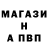 МАГАЗИ
Н
А ПВП